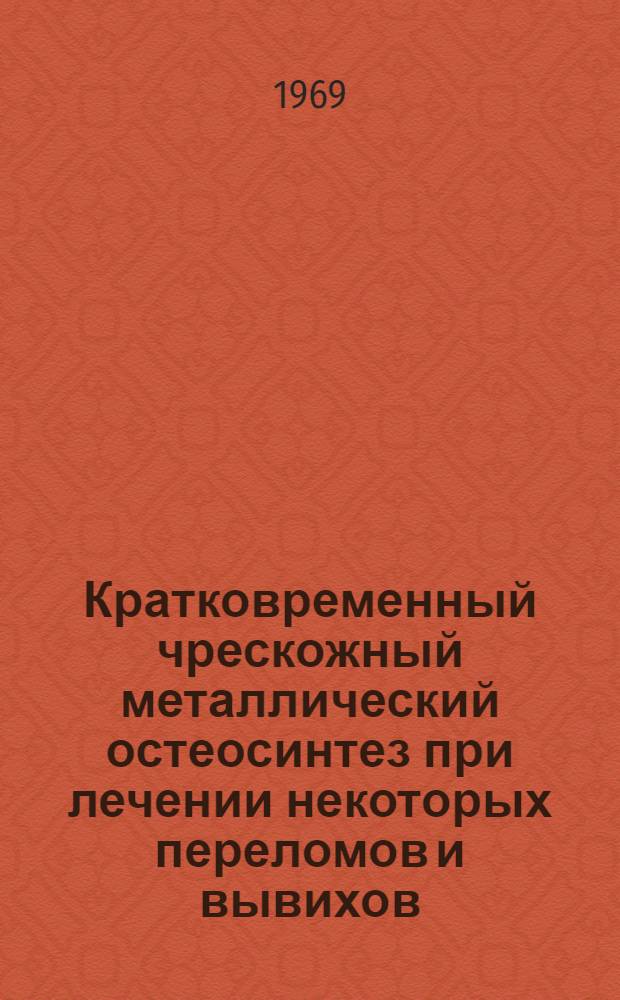 1969

Кратковременный чрескожный металлический остеосинтез при лечении некоторых переломов и вывихов